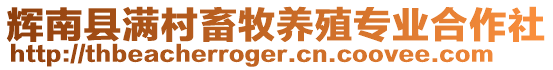 辉南县满村畜牧养殖专业合作社
http://thbeacherroger.cn.coovee.com